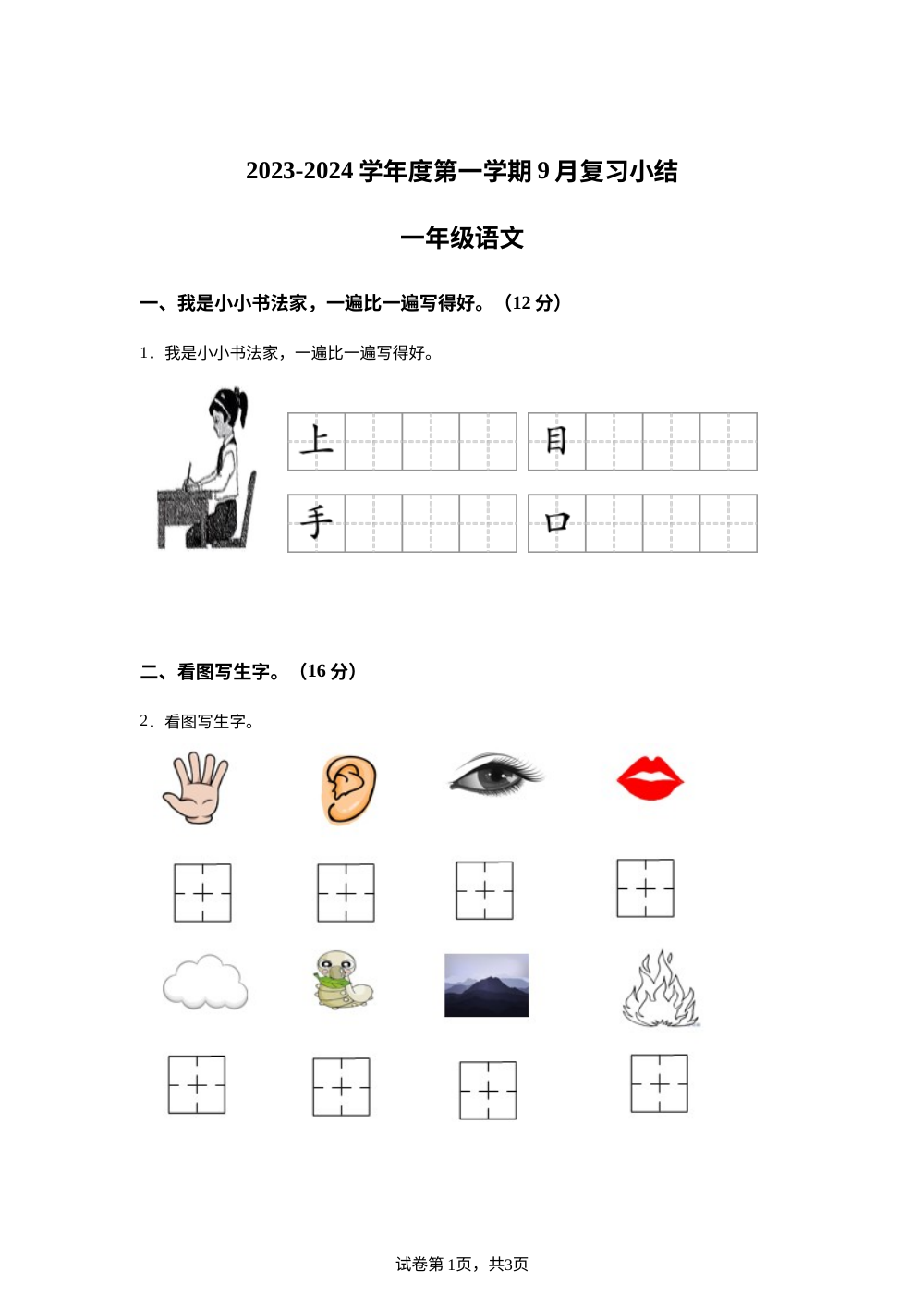 2023-2024 学年度第一学期 9 月复习小结

一年级语文

一、我是小小书法家，一遍比一遍写得好。（12 分）

1．我是小小书法家，一遍比一遍写得好。

上 目

手 口

二、看图写生字。（16 分）

2．看图写生字。

试卷第 1页，共3页